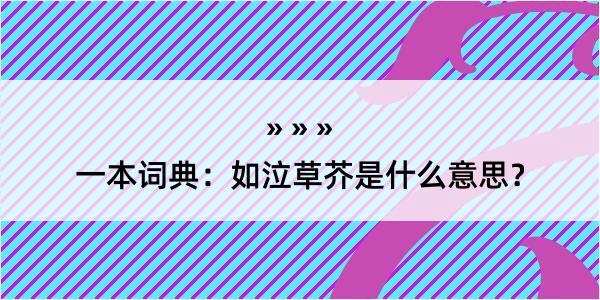 » » »

一本词典：如泣草芥是什么意思？